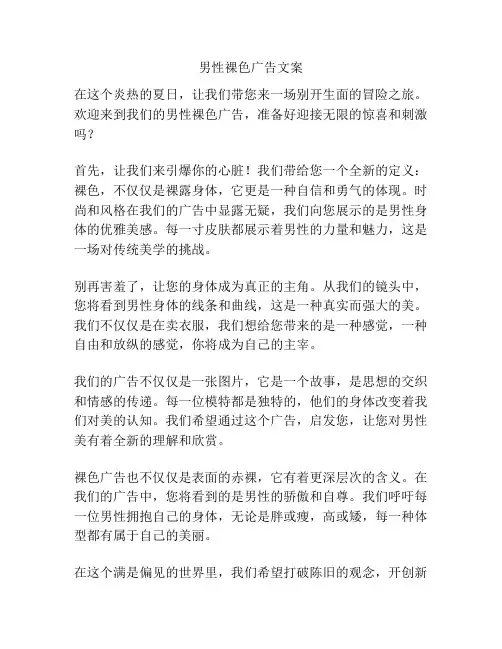 男性裸色广告文案

在这个炎热的夏日，让我们带您来一场别开生面的冒险之旅。欢迎来到我们的男性裸色广告，准备好迎接无限的惊喜和刺激吗？

首先，让我们来引爆你的心脏！我们带给您一个全新的定义：裸色，不仅仅是裸露身体，它更是一种自信和勇气的体现。时尚和风格在我们的广告中显露无疑，我们向您展示的是男性身体的优雅美感。每一寸皮肤都展示着男性的力量和魅力，这是一场对传统美学的挑战。

别再害羞了，让您的身体成为真正的主角。从我们的镜头中，您将看到男性身体的线条和曲线，这是一种真实而强大的美。我们不仅仅是在卖衣服，我们想给您带来的是一种感觉，一种自由和放纵的感觉，你将成为自己的主宰。

我们的广告不仅仅是一张图片，它是一个故事，是思想的交织和情感的传递。每一位模特都是独特的，他们的身体改变着我们对美的认知。我们希望通过这个广告，启发您，让您对男性美有着全新的理解和欣赏。

裸色广告也不仅仅是表面的赤裸，它有着更深层次的含义。在我们的广告中，您将看到的是男性的骄傲和自尊。我们呼吁每一位男性拥抱自己的身体，无论是胖或瘦，高或矮，每一种体型都有属于自己的美丽。

在这个满是偏见的世界里，我们希望打破陈旧的观念，开创新